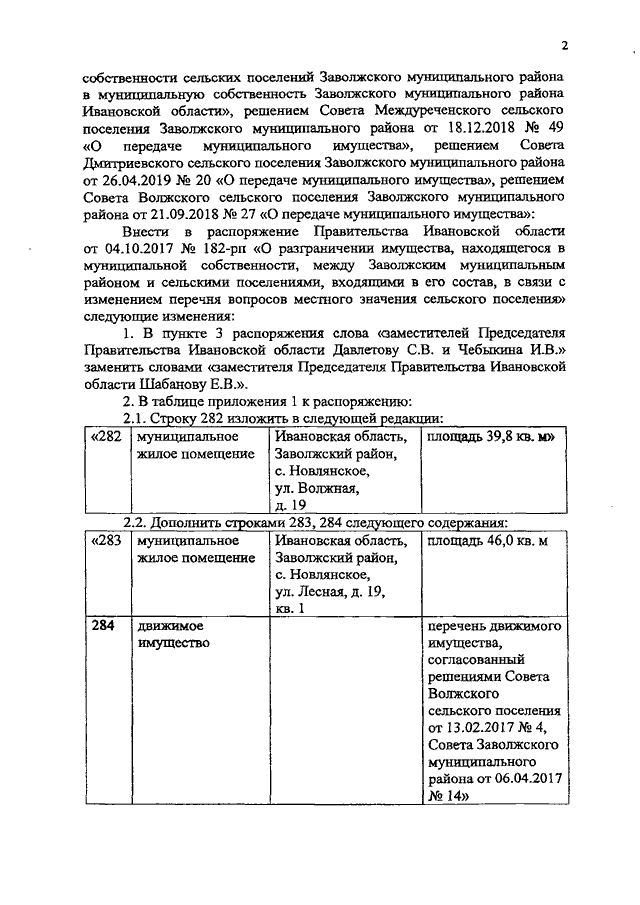 2

собственности сельских поселений Заволжского муниципального района в муниципальную собственность Заволжского муниципального района Ивановской области», решением Совета Междуреченского сельского поселения Заволжского муниципального района от 18.12.2018 № 49 «О передаче муниципального имущества», решением Совета Дмитриевского сельского поселения Заволжского муниципального района от 26.04.2019 № 20 «О передаче муниципального имущества», решением Совета Волжского сельского поселения Заволжского муниципального района от 21.09.2018 № 27 «О передаче муниципального имущества»:

Внести в распоряжение Правительства Ивановской области от 04.10.2017 № 182-рп «О разграничении имущества, находящегося в муниципальной собственности, между Заволжским муниципальным районом и сельскими поселениями, входящими в его состав, в связи с изменением перечня вопросов местного значения сельского поселения» следующие изменения:

1. В пункте 3 распоряжения слова «заместителей Председателя Правительства Ивановской области Давлетову С.В. и Чебыкина И.В.» заменить словами «заместителя Председателя Правительства Ивановской области Шабанову Е.В.».

2. В таблице приложения 1 к распоряжению:

2.1. Строку 282 изложить в следующей редакции:

| «282 | муниципальное жилое помещение | Ивановская область, Заволжский район, с. Новлянское, ул. Волжная, д. 19 | площадь 39,8 кв. м» |
|---|---|---|---|

2.2. Дополнить строками 283, 284 следующего содержания:

| «283 | муниципальное жилое помещение | Ивановская область, Заволжский район, с. Новлянское, ул. Лесная, д. 19, кв. 1 | площадь 46,0 кв. м |
|---|---|---|---|
| 284 | движимое имущество | | перечень движимого имущества, согласованный решениями Совета Волжского сельского поселения от 13.02.2017 № 4, Совета Заволжского муниципального района от 06.04.2017 № 14» |